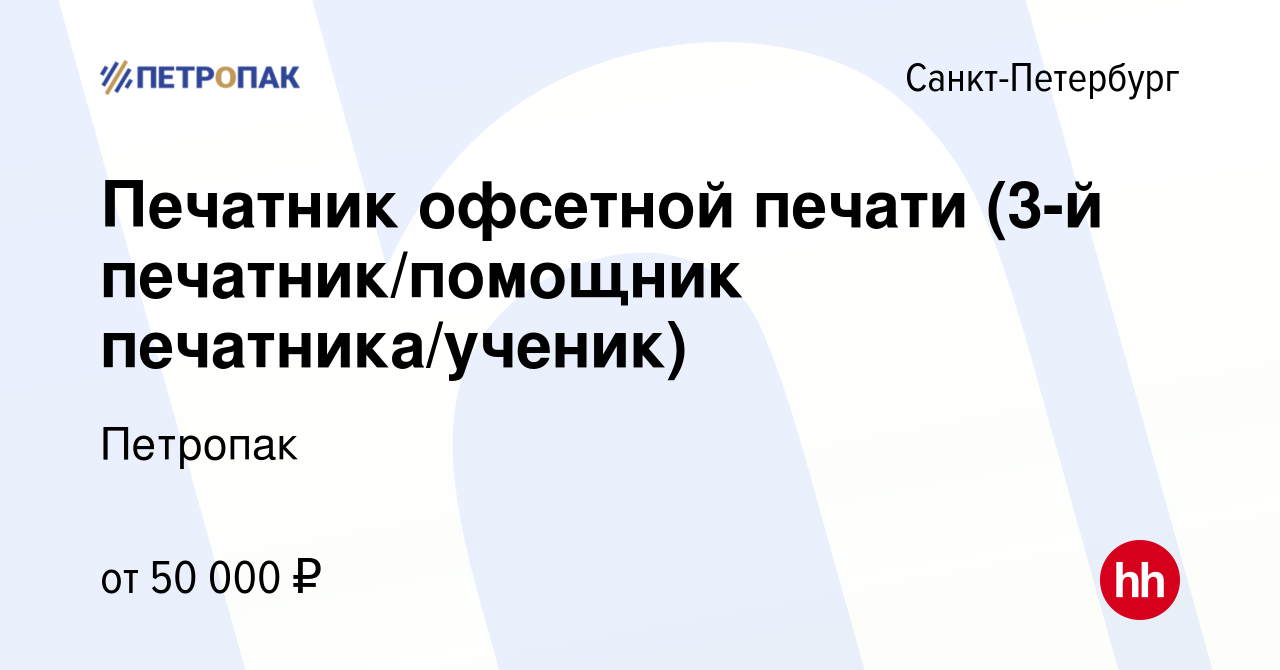 ПЕТРОПАК

Санкт-Петербург

Печатник офсетной печати (3-й печатник/помощник печатника/ученик)

Петропак

от 50 000 ₽

hh